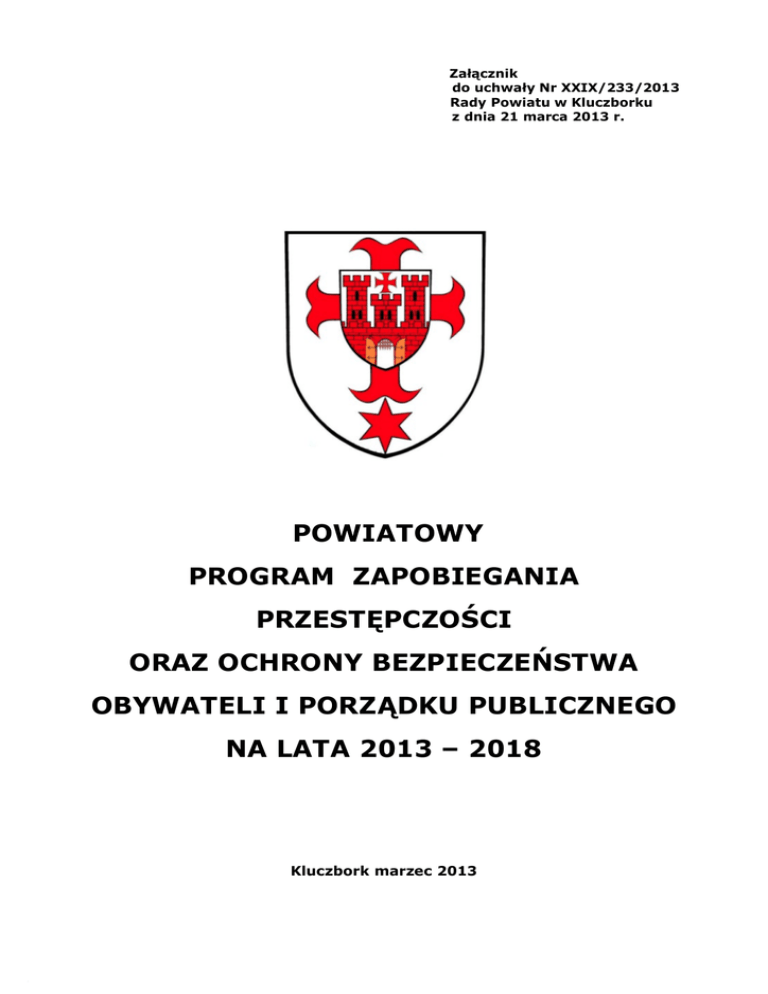 Załącznik
do uchwały Nr XXIX/233/2013
Rady Powiatu w Kluczborku
z dnia 21 marca 2013 r.

POWIATOWY
PROGRAM ZAPOBIEGANIA
PRZESTĘPCZOŚCI
ORAZ OCHRONY BEZPIECZEŃSTWA
OBYWATELI I PORZĄDKU PUBLICZNEGO
NA LATA 2013 – 2018

Kluczbork marzec 2013